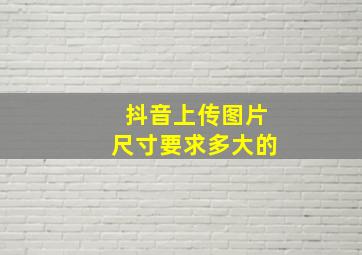 抖音上传图片
尺寸要求多大的